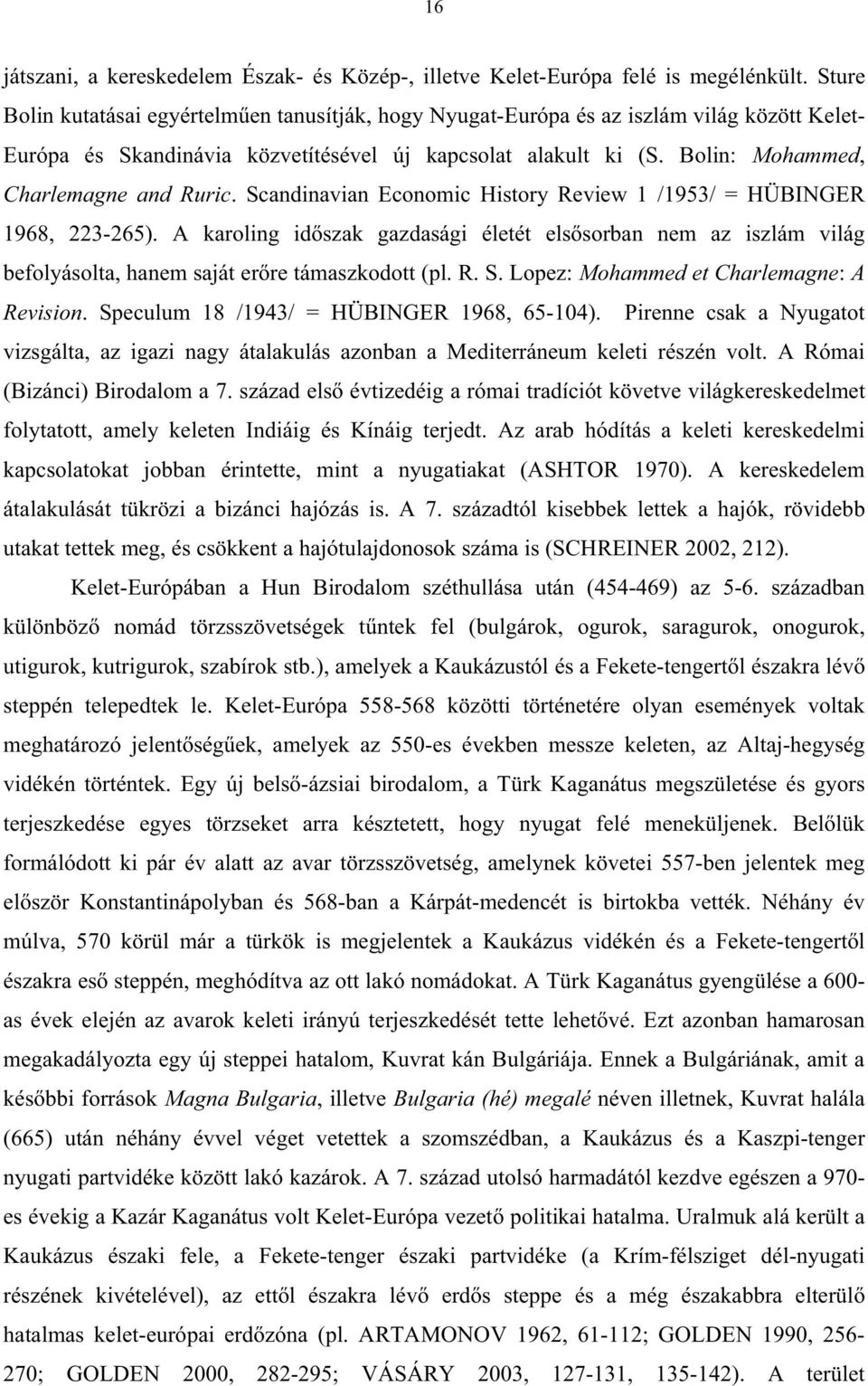 16

játszani, a kereskedelem Észak- és Közép-, illetve Kelet-Európa felé is megélénkült. Sture Bolin kutatásai egyértelműen tanusítják, hogy Nyugat-Európa és az iszlám világ között Kelet-Európa és Skandinávia közvetítésével új kapcsolat alakult ki (S. Bolin: Mohammed, Charlemagne and Ruric. Scandinavian Economic History Review 1 /1953/ = HÜBINGER 1968, 223-265). A karoling időszak gazdasági életét elsősorban nem az iszlám világ befolyásolta, hanem saját erőre támaszkodott (pl. R. S. Lopez: Mohammed et Charlemagne: A Revision. Speculum 18 /1943/ = HÜBINGER 1968, 65-104). Pirenne csak a Nyugatot vizsgálta, az igazi nagy átalakulás azonban a Mediterráneum keleti részén volt. A Római (Bizánci) Birodalom a 7. század első évtizedéig a római tradíciót követve világkereskedelmet folytatott, amely keleten Indiáig és Kínáig terjedt. Az arab hódítás a keleti kereskedelmi kapcsolatokat jobban érintette, mint a nyugatiakat (ASHTOR 1970). A kereskedelem átalakulását tükrözi a bizánci hajózás is. A 7. századtól kisebbek lettek a hajók, rövidebb utakat tettek meg, és csökkent a hajótulajdonosok száma is (SCHREINER 2002, 212).

Kelet-Európában a Hun Birodalom széthullása után (454-469) az 5-6. században különböző nomád törzsszövetségek tűntek fel (bulgárok, ogurok, saragurok, onogurok, utigurok, kutrigurok, szabírok stb.), amelyek a Kaukázustól és a Fekete-tengertől északra lévő steppén telepedtek le. Kelet-Európa 558-568 közötti történetére olyan események voltak meghatározó jelentőségűek, amelyek az 550-es években messze keleten, az Altaj-hegység vidékén történtek. Egy új belső-ázsiai birodalom, a Türk Kaganátus megszületése és gyors terjeszkedése egyes törzseket arra késztetett, hogy nyugat felé meneküljenek. Belőlük formálódott ki pár év alatt az avar törzsszövetség, amelynek követei 557-ben jelentek meg először Konstantinápolyban és 568-ban a Kárpát-medencét is birtokba vették. Néhány év múlva, 570 körül már a türkök is megjelentek a Kaukázus vidékén és a Fekete-tengertől északra eső steppén, meghódítva az ott lakó nomádokat. A Türk Kaganátus gyengülése a 600-as évek elején az avarok keleti irányú terjeszkedését tette lehetővé. Ezt azonban hamarosan megakadályozta egy új steppei hatalom, Kuvrat kán Bulgáriája. Ennek a Bulgáriának, amit a későbbi források Magna Bulgaria, illetve Bulgaria (hé) megalé néven illetnek, Kuvrat halála (665) után néhány évvel véget vetettek a szomszédban, a Kaukázus és a Kaszpi-tenger nyugati partvidéke között lakó kazárok. A 7. század utolsó harmadától kezdve egészen a 970-es évekig a Kazár Kaganátus volt Kelet-Európa vezető politikai hatalma. Uralmuk alá került a Kaukázus északi fele, a Fekete-tenger északi partvidéke (a Krím-félsziget dél-nyugati részének kivételével), az ettől északra lévő erdős steppe és a még északabbra elterülő hatalmas kelet-európai erdőzóna (pl. ARTAMONOV 1962, 61-112; GOLDEN 1990, 256-270; GOLDEN 2000, 282-295; VÁSÁRY 2003, 127-131, 135-142). A terület